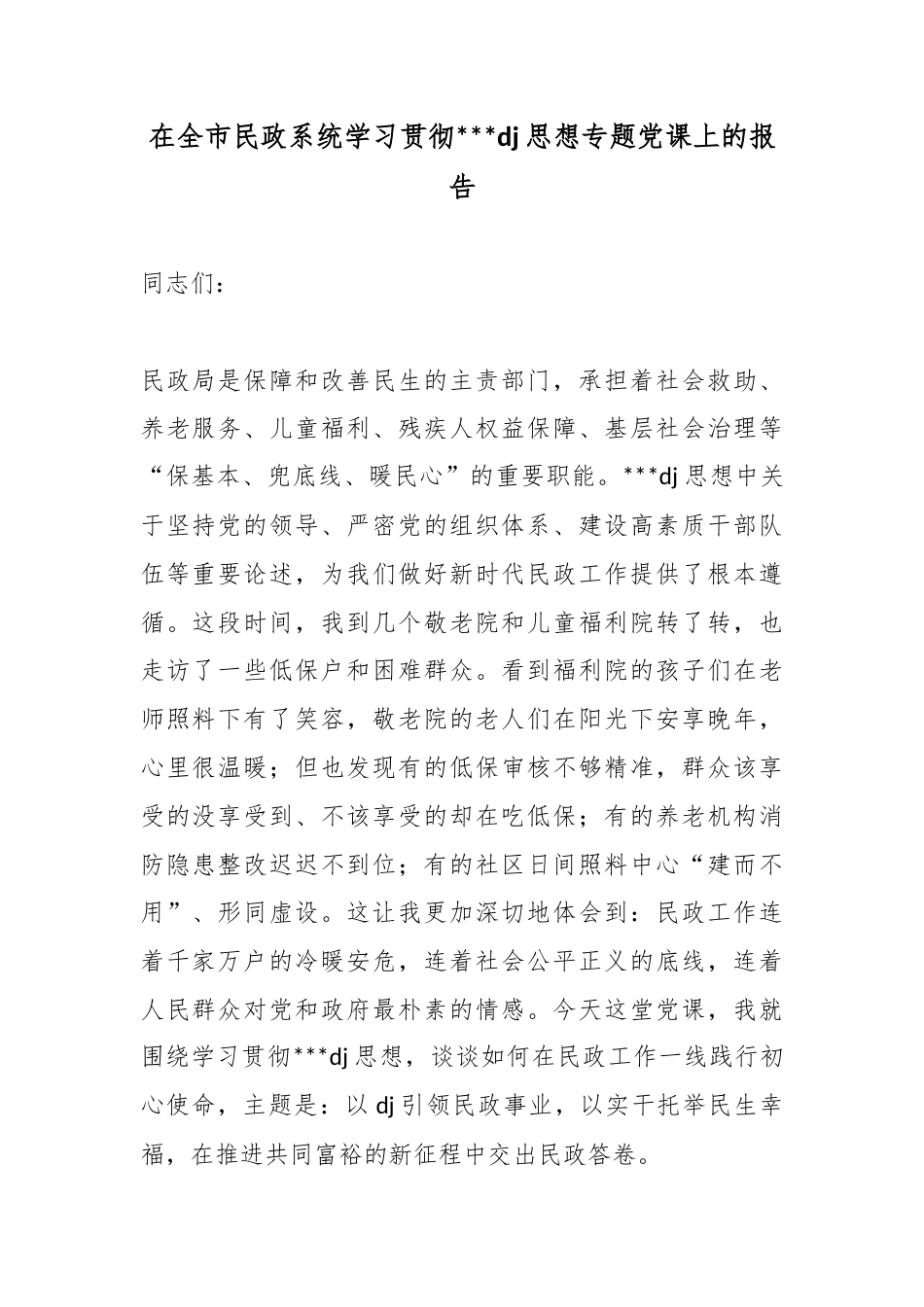 在全市民政系统学习贯彻***dj思想专题党课上的报告

同志们：

民政局是保障和改善民生的主责部门，承担着社会救助、养老服务、儿童福利、残疾人权益保障、基层社会治理等“保基本、兜底线、暖民心”的重要职能。***dj思想中关于坚持党的领导、严密党的组织体系、建设高素质干部队伍等重要论述，为我们做好新时代民政工作提供了根本遵循。这段时间，我到几个敬老院和儿童福利院转了转，也走访了一些低保户和困难群众。看到福利院的孩子们在老师照料下有了笑容，敬老院的老人们在阳光下安享晚年，心里很温暖；但也发现有的低保审核不够精准，群众该享受的没享受到、不该享受的却在吃低保；有的养老机构消防隐患整改迟迟不到位；有的社区日间照料中心“建而不用”、形同虚设。这让我更加深切地体会到：民政工作连着千家万户的冷暖安危，连着社会公平正义的底线，连着人民群众对党和政府最朴素的情感。今天这堂党课，我就围绕学习贯彻***dj思想，谈谈如何在民政工作一线践行初心使命，主题是：以dj引领民政事业，以实干托举民生幸福，在推进共同富裕的新征程中交出民政答卷。